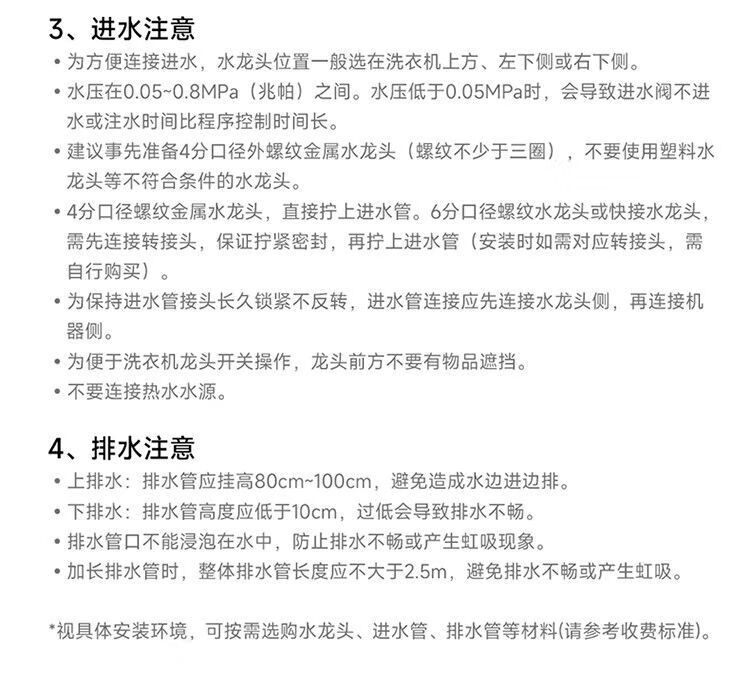 3、进水注意

• 为方便连接进水，水龙头位置一般选在洗衣机上方、左下侧或右下侧。
• 水压在0.05~0.8MPa（兆帕）之间。水压低于0.05MPa时，会导致进水阀不进水或注水时间比程序控制时间长。
• 建议事先准备4分口径外螺纹金属水龙头（螺纹不少于三圈），不要使用塑料水龙头等不符合条件的水龙头。
• 4分口径螺纹金属水龙头，直接拧上进水管。6分口径螺纹水龙头或快接水龙头，需先连接转接头，保证拧紧密封，再拧上进水管（安装时如需对应转接头，需自行购买）。
• 为保持进水管接头长久锁紧不反转，进水管连接应先连接水龙头侧，再连接机器侧。
• 为便于洗衣机龙头开关操作，龙头前方不要有物品遮挡。
• 不要连接热水水源。

4、排水注意

• 上排水：排水管应挂高80cm~100cm，避免造成水边进边排。
• 下排水：排水管高度应低于10cm，过低会导致排水不畅。
• 排水管口不能浸泡在水中，防止排水不畅或产生虹吸现象。
• 加长排水管时，整体排水管长度应不大于2.5m，避免排水不畅或产生虹吸。

*视具体安装环境，可按需选购水龙头、进水管、排水管等材料(请参考收费标准)。